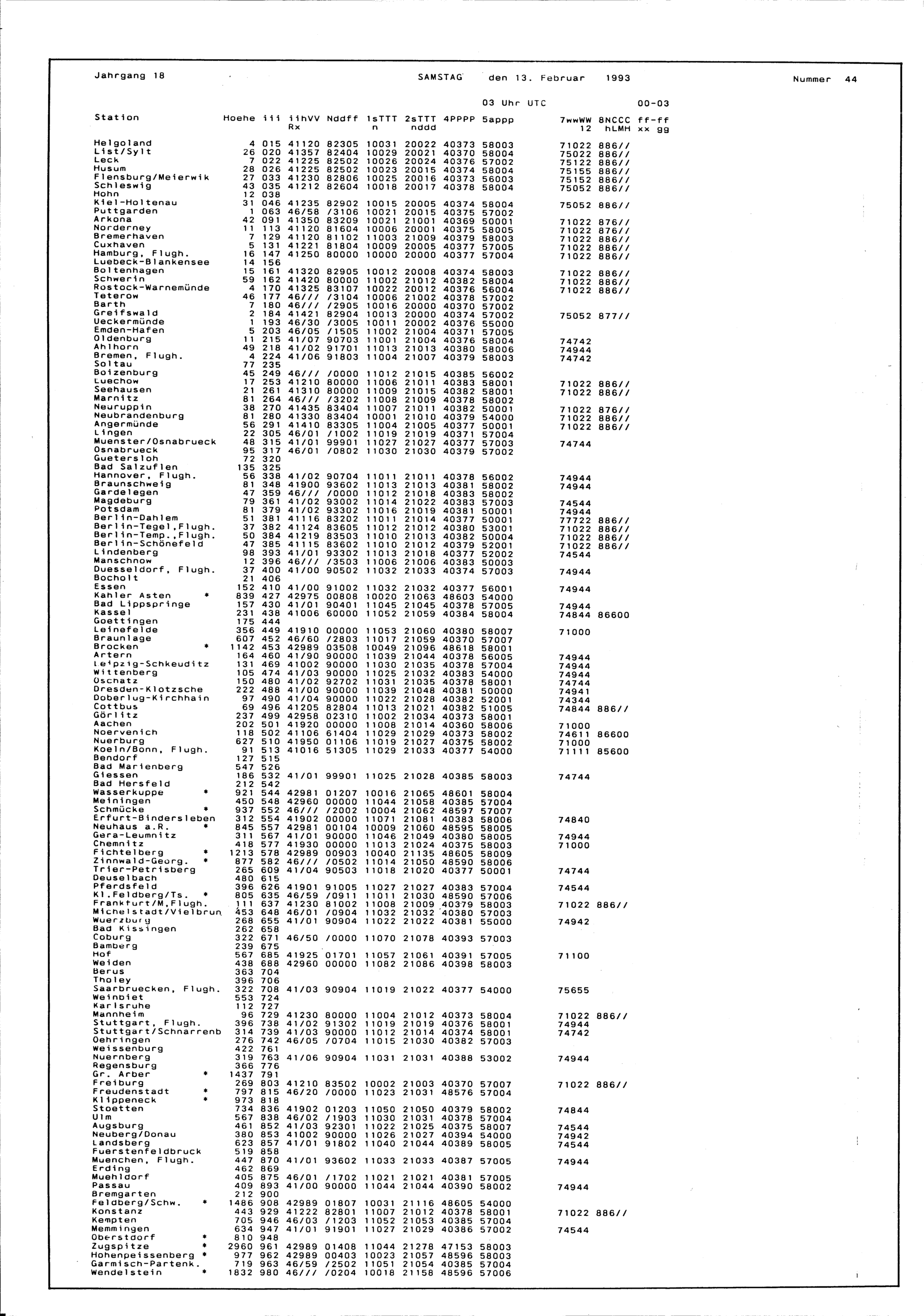 Jahrgang 18 SAMSTAG den 13. Februar 1993 Nummer 44

03 Uhr UTC 00-03

| Station | Hoehe | iii | iihVV Rx | Nddff | 1sTTT n | 2sTTT nddd | 4PPPP | 5appp | 7wwWW 12 | 8NCCC hLMH | ff-ff xx gg |
|---|---|---|---|---|---|---|---|---|---|---|---|
| Helgoland | 4 | 015 | 41120 | 82305 | 10031 | 20022 | 40373 | 58003 | 71022 | 886// | |
| List/Sylt | 26 | 020 | 41357 | 82404 | 10029 | 20021 | 40370 | 58004 | 75022 | 886// | |
| Leck | 7 | 022 | 41225 | 82502 | 10026 | 20024 | 40376 | 57002 | 75122 | 886// | |
| Husum | 28 | 026 | 41225 | 82502 | 10023 | 20015 | 40374 | 58004 | 75155 | 886// | |
| Flensburg/Meierwik | 27 | 033 | 41230 | 82806 | 10025 | 20016 | 40373 | 56003 | 75152 | 886// | |
| Schleswig | 43 | 035 | 41212 | 82604 | 10018 | 20017 | 40378 | 58004 | 75052 | 886// | |
| Hohn | 12 | 038 | | | | | | | | | |
| Kiel-Holtenau | 31 | 046 | 41235 | 82902 | 10015 | 20005 | 40374 | 58004 | 75052 | 886// | |
| Puttgarden | 1 | 063 | 46/58 | /3106 | 10021 | 20015 | 40375 | 57002 | | | |
| Arkona | 42 | 091 | 41350 | 83209 | 10021 | 21001 | 40369 | 50001 | 71022 | 876// | |
| Norderney | 11 | 113 | 41120 | 81604 | 10006 | 20001 | 40375 | 58005 | 71022 | 876// | |
| Bremerhaven | 7 | 129 | 41120 | 81102 | 11003 | 21009 | 40379 | 58003 | 71022 | 886// | |
| Cuxhaven | 5 | 131 | 41221 | 81804 | 10009 | 20005 | 40377 | 57005 | 71022 | 886// | |
| Hamburg, Flugh. | 16 | 147 | 41250 | 80000 | 10000 | 20000 | 40377 | 57004 | 71022 | 886// | |
| Luebeck-Blankensee | 14 | 156 | | | | | | | | | |
| Boltenhagen | 15 | 161 | 41320 | 82905 | 10012 | 20008 | 40374 | 58003 | 71022 | 886// | |
| Schwerin | 59 | 162 | 41420 | 80000 | 11002 | 21012 | 40382 | 58004 | 71022 | 886// | |
| Rostock-Warnemünde | 4 | 170 | 41325 | 83107 | 10022 | 20012 | 40376 | 56004 | 71022 | 886// | |
| Teterow | 46 | 177 | 46/// | /3104 | 10006 | 21002 | 40378 | 57002 | | | |
| Barth | 7 | 180 | 46/// | /2905 | 10016 | 20000 | 40370 | 57002 | | | |
| Greifswald | 2 | 184 | 41421 | 82904 | 10013 | 20000 | 40374 | 57002 | 75052 | 877// | |
| Ueckermünde | 1 | 193 | 46/30 | /3005 | 10011 | 20002 | 40376 | 55000 | | | |
| Emden-Hafen | 5 | 203 | 46/05 | /1505 | 11002 | 21004 | 40371 | 57005 | | | |
| Oldenburg | 11 | 215 | 41/07 | 90703 | 11001 | 21004 | 40376 | 58004 | 74742 | | |
| Ahlhorn | 49 | 218 | 41/02 | 91701 | 11013 | 21013 | 40380 | 58006 | 74944 | | |
| Bremen, Flugh. | 4 | 224 | 41/06 | 91803 | 11004 | 21007 | 40379 | 58003 | 74742 | | |
| Soltau | 77 | 235 | | | | | | | | | |
| Boizenburg | 45 | 249 | 46/// | /0000 | 11012 | 21015 | 40385 | 56002 | | | |
| Luechow | 17 | 253 | 41210 | 80000 | 11006 | 21011 | 40383 | 58001 | 71022 | 886// | |
| Seehausen | 21 | 261 | 41310 | 80000 | 11009 | 21015 | 40382 | 58001 | 71022 | 886// | |
| Marnitz | 81 | 264 | 46/// | /3202 | 11008 | 21009 | 40378 | 58002 | | | |
| Neuruppin | 38 | 270 | 41435 | 83404 | 11007 | 21011 | 40382 | 50001 | 71022 | 876// | |
| Neubrandenburg | 81 | 280 | 41330 | 83404 | 10001 | 21010 | 40379 | 54000 | 71022 | 886// | |
| Angermünde | 56 | 291 | 41410 | 83305 | 11004 | 21005 | 40377 | 50001 | 71022 | 886// | |
| Lingen | 22 | 305 | 46/01 | /1002 | 11019 | 21019 | 40371 | 57004 | | | |
| Muenster/Osnabrueck | 48 | 315 | 41/01 | 99901 | 11027 | 21027 | 40377 | 57003 | 74744 | | |
| Osnabrueck | 95 | 317 | 46/01 | /0802 | 11030 | 21030 | 40379 | 57002 | | | |
| Guetersloh | 72 | 320 | | | | | | | | | |
| Bad Salzuflen | 135 | 325 | | | | | | | | | |
| Hannover, Flugh. | 56 | 338 | 41/02 | 90704 | 11011 | 21011 | 40378 | 56002 | 74944 | | |
| Braunschweig | 81 | 348 | 41900 | 93602 | 11013 | 21013 | 40381 | 58002 | 74944 | | |
| Gardelegen | 47 | 359 | 46/// | /0000 | 11012 | 21018 | 40383 | 58002 | | | |
| Magdeburg | 79 | 361 | 41/02 | 93002 | 11014 | 21022 | 40383 | 57003 | 74544 | | |
| Potsdam | 81 | 379 | 41/02 | 93302 | 11016 | 21019 | 40381 | 50001 | 74944 | | |
| Berlin-Dahlem | 51 | 381 | 41116 | 83202 | 11011 | 21014 | 40377 | 50001 | 77722 | 886// | |
| Berlin-Tegel,Flugh. | 37 | 382 | 41124 | 83605 | 11012 | 21012 | 40380 | 53001 | 71022 | 886// | |
| Berlin-Temp.,Flugh. | 50 | 384 | 41219 | 83503 | 11010 | 21013 | 40382 | 50004 | 71022 | 886// | |
| Berlin-Schönefeld | 47 | 385 | 41115 | 83602 | 11010 | 21012 | 40379 | 52001 | 71022 | 886// | |
| Lindenberg | 98 | 393 | 41/01 | 93302 | 11013 | 21018 | 40377 | 52002 | 74544 | | |
| Manschnow | 12 | 396 | 46/// | /3503 | 11006 | 21006 | 40383 | 50003 | | | |
| Duesseldorf, Flugh. | 37 | 400 | 41/00 | 90502 | 11032 | 21033 | 40374 | 57003 | 74944 | | |
| Bocholt | 21 | 406 | | | | | | | | | |
| Essen | 152 | 410 | 41/00 | 91002 | 11032 | 21032 | 40377 | 56001 | 74944 | | |
| Kahler Asten * | 839 | 427 | 42975 | 00808 | 10020 | 21063 | 48603 | 54000 | | | |
| Bad Lippspringe | 157 | 430 | 41/01 | 90401 | 11045 | 21045 | 40378 | 57005 | 74944 | | |
| Kassel | 231 | 438 | 41006 | 60000 | 11052 | 21059 | 40384 | 58004 | 74844 | 86600 | |
| Goettingen | 175 | 444 | | | | | | | | | |
| Leinefelde | 356 | 449 | 41910 | 00000 | 11053 | 21060 | 40380 | 58007 | 71000 | | |
| Braunlage | 607 | 452 | 46/60 | /2803 | 11017 | 21059 | 40370 | 57007 | | | |
| Brocken * | 1142 | 453 | 42989 | 03508 | 10049 | 21096 | 48618 | 58001 | | | |
| Artern | 164 | 460 | 41/90 | 90000 | 11039 | 21044 | 40378 | 56005 | 74944 | | |
| Leipzig-Schkeuditz | 131 | 469 | 41002 | 90000 | 11030 | 21035 | 40378 | 57004 | 74944 | | |
| Wittenberg | 105 | 474 | 41/03 | 90000 | 11025 | 21032 | 40383 | 54000 | 74944 | | |
| Oschatz | 150 | 480 | 41/02 | 92702 | 11031 | 21035 | 40378 | 58001 | 74744 | | |
| Dresden-Klotzsche | 222 | 488 | 41/00 | 90000 | 11039 | 21048 | 40381 | 50000 | 74941 | | |
| Doberlug-Kirchhain | 97 | 490 | 41/04 | 90000 | 11022 | 21028 | 40382 | 52001 | 74344 | | |
| Cottbus | 69 | 496 | 41205 | 82804 | 11013 | 21021 | 40382 | 51005 | 74844 | 886// | |
| Görlitz | 237 | 499 | 42958 | 02310 | 11002 | 21034 | 40373 | 58001 | | | |
| Aachen | 202 | 501 | 41920 | 00000 | 11008 | 21014 | 40360 | 58006 | 71000 | | |
| Noervenich | 118 | 502 | 41106 | 61404 | 11029 | 21029 | 40373 | 58002 | 74611 | 86600 | |
| Nuerburg | 627 | 510 | 41950 | 01106 | 11019 | 21027 | 40375 | 58002 | 71000 | | |
| Koeln/Bonn, Flugh. | 91 | 513 | 41016 | 51305 | 11029 | 21033 | 40377 | 54000 | 71111 | 85600 | |
| Bendorf | 127 | 515 | | | | | | | | | |
| Bad Marienberg | 547 | 526 | | | | | | | | | |
| Giessen | 186 | 532 | 41/01 | 99901 | 11025 | 21028 | 40385 | 58003 | 74744 | | |
| Bad Hersfeld | 212 | 542 | | | | | | | | | |
| Wasserkuppe * | 921 | 544 | 42981 | 01207 | 10016 | 21065 | 48601 | 58004 | | | |
| Meiningen | 450 | 548 | 42960 | 00000 | 11044 | 21058 | 40385 | 57004 | | | |
| Schmücke * | 937 | 552 | 46/// | /2002 | 10004 | 21062 | 48597 | 57007 | | | |
| Erfurt-Bindersleben | 312 | 554 | 41902 | 00000 | 11071 | 21081 | 40383 | 58006 | 74840 | | |
| Neuhaus a.R. * | 845 | 557 | 42981 | 00104 | 10009 | 21060 | 48595 | 58005 | | | |
| Gera-Leumnitz | 311 | 567 | 41/01 | 90000 | 11046 | 21049 | 40380 | 58005 | 74944 | | |
| Chemnitz | 418 | 577 | 41930 | 00000 | 11013 | 21024 | 40375 | 58003 | 71000 | | |
| Fichtelberg * | 1213 | 578 | 42989 | 00903 | 10040 | 21135 | 48605 | 58009 | | | |
| Zinnwald-Georg. * | 877 | 582 | 46/// | /0502 | 11014 | 21050 | 48590 | 58006 | | | |
| Trier-Petrisberg | 265 | 609 | 41/04 | 90503 | 11018 | 21020 | 40377 | 50001 | 74744 | | |
| Deuselbach | 480 | 615 | | | | | | | | | |
| Pferdsfeld | 396 | 626 | 41901 | 91005 | 11027 | 21027 | 40383 | 57004 | 74544 | | |
| Kl.Feldberg/Ts. * | 805 | 635 | 46/59 | /0911 | 11011 | 21030 | 48590 | 57006 | | | |
| Frankfurt/M,Flugh. | 111 | 637 | 41230 | 81002 | 11008 | 21009 | 40379 | 58003 | 71022 | 886// | |
| Michelstadt/Vielbrun | 453 | 648 | 46/01 | /0904 | 11032 | 21032 | 40380 | 57003 | | | |
| Wuerzburg | 268 | 655 | 41/01 | 90904 | 11022 | 21022 | 40381 | 55000 | 74942 | | |
| Bad Kissingen | 262 | 658 | | | | | | | | | |
| Coburg | 322 | 671 | 46/50 | /0000 | 11070 | 21078 | 40393 | 57003 | | | |
| Bamberg | 239 | 675 | | | | | | | | | |
| Hof | 567 | 685 | 41925 | 01701 | 11057 | 21061 | 40391 | 57005 | 71100 | | |
| Weiden | 438 | 688 | 42960 | 00000 | 11082 | 21086 | 40398 | 58003 | | | |
| Berus | 363 | 704 | | | | | | | | | |
| Tholey | 396 | 706 | | | | | | | | | |
| Saarbruecken, Flugh. | 322 | 708 | 41/03 | 90904 | 11019 | 21022 | 40377 | 54000 | 75655 | | |
| Weinbiet | 553 | 724 | | | | | | | | | |
| Karlsruhe | 112 | 727 | | | | | | | | | |
| Mannheim | 96 | 729 | 41230 | 80000 | 11004 | 21012 | 40373 | 58004 | 71022 | 886// | |
| Stuttgart, Flugh. | 396 | 738 | 41/02 | 91302 | 11019 | 21019 | 40376 | 58001 | 74944 | | |
| Stuttgart/Schnarrenb | 314 | 739 | 41/03 | 90000 | 11012 | 21014 | 40374 | 58001 | 74742 | | |
| Oehringen | 276 | 742 | 46/05 | /0704 | 11015 | 21030 | 40382 | 57003 | | | |
| Weissenburg | 422 | 761 | | | | | | | | | |
| Nuernberg | 319 | 763 | 41/06 | 90904 | 11031 | 21031 | 40388 | 53002 | 74944 | | |
| Regensburg | 366 | 776 | | | | | | | | | |
| Gr. Arber * | 1437 | 791 | | | | | | | | | |
| Freiburg | 269 | 803 | 41210 | 83502 | 10002 | 21003 | 40370 | 57007 | 71022 | 886// | |
| Freudenstadt * | 797 | 815 | 46/20 | /0000 | 11023 | 21031 | 48576 | 57004 | | | |
| Klippeneck * | 973 | 818 | | | | | | | | | |
| Stoetten | 734 | 836 | 41902 | 01203 | 11050 | 21050 | 40379 | 58002 | 74844 | | |
| Ulm | 567 | 838 | 46/02 | /1903 | 11030 | 21031 | 40378 | 57004 | | | |
| Augsburg | 461 | 852 | 41/03 | 92301 | 11022 | 21025 | 40375 | 58007 | 74544 | | |
| Neuberg/Donau | 380 | 853 | 41002 | 90000 | 11026 | 21027 | 40394 | 54000 | 74942 | | |
| Landsberg | 623 | 857 | 41/01 | 91802 | 11040 | 21044 | 40389 | 58005 | 74544 | | |
| Fuerstenfeldbruck | 519 | 858 | | | | | | | | | |
| Muenchen, Flugh. | 447 | 870 | 41/01 | 93602 | 11033 | 21033 | 40387 | 57005 | 74944 | | |
| Erding | 462 | 869 | | | | | | | | | |
| Muehldorf | 405 | 875 | 46/01 | /1702 | 11021 | 21021 | 40381 | 57005 | | | |
| Passau | 409 | 893 | 41/00 | 90000 | 11044 | 21044 | 40390 | 58002 | 74944 | | |
| Bremgarten | 212 | 900 | | | | | | | | | |
| Feldberg/Schw. * | 1486 | 908 | 42989 | 01807 | 10031 | 21116 | 48605 | 54000 | | | |
| Konstanz | 443 | 929 | 41222 | 82801 | 11007 | 21012 | 40378 | 58001 | 71022 | 886// | |
| Kempten | 705 | 946 | 46/03 | /1203 | 11052 | 21053 | 40385 | 57004 | | | |
| Memmingen | 634 | 947 | 41/01 | 91901 | 11027 | 21029 | 40386 | 57002 | 74544 | | |
| Oberstdorf * | 810 | 948 | | | | | | | | | |
| Zugspitze * | 2960 | 961 | 42989 | 01408 | 11044 | 21278 | 47153 | 58003 | | | |
| Hohenpeissenberg * | 977 | 962 | 42989 | 00403 | 10023 | 21057 | 48596 | 58003 | | | |
| Garmisch-Partenk. | 719 | 963 | 46/59 | /2502 | 11051 | 21054 | 40385 | 57004 | | | |
| Wendelstein * | 1832 | 980 | 46/// | /0204 | 10018 | 21158 | 48596 | 57006 | | | |